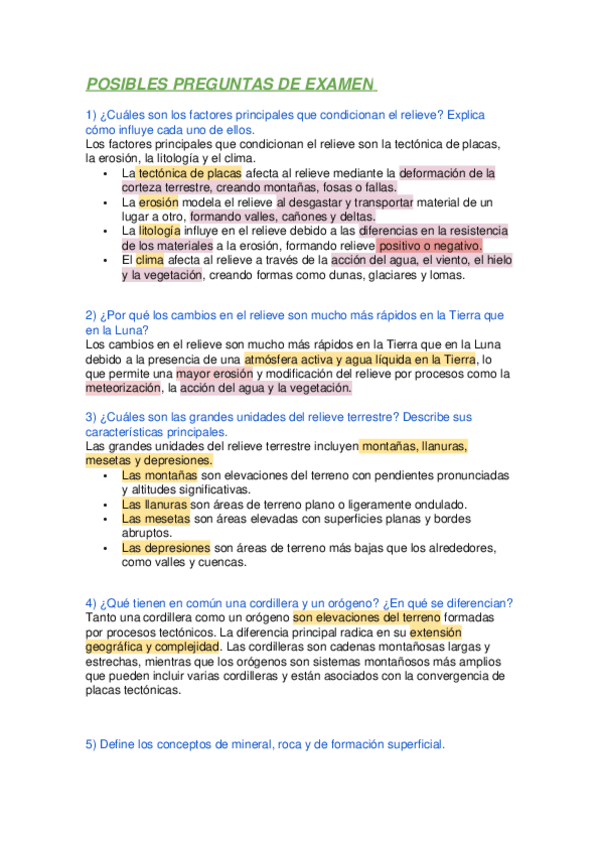 POSIBLES PREGUNTAS DE EXAMEN

1) ¿Cuáles son los factores principales que condicionan el relieve? Explica cómo influye cada uno de ellos.
Los factores principales que condicionan el relieve son la tectónica de placas, la erosión, la litología y el clima.
• La tectónica de placas afecta al relieve mediante la deformación de la corteza terrestre, creando montañas, fosas o fallas.
• La erosión modela el relieve al desgastar y transportar material de un lugar a otro, formando valles, cañones y deltas.
• La litología influye en el relieve debido a las diferencias en la resistencia de los materiales a la erosión, formando relieve positivo o negativo.
• El clima afecta al relieve a través de la acción del agua, el viento, el hielo y la vegetación, creando formas como dunas, glaciares y lomas.

2) ¿Por qué los cambios en el relieve son mucho más rápidos en la Tierra que en la Luna?
Los cambios en el relieve son mucho más rápidos en la Tierra que en la Luna debido a la presencia de una atmósfera activa y agua líquida en la Tierra, lo que permite una mayor erosión y modificación del relieve por procesos como la meteorización, la acción del agua y la vegetación.

3) ¿Cuáles son las grandes unidades del relieve terrestre? Describe sus características principales.
Las grandes unidades del relieve terrestre incluyen montañas, llanuras, mesetas y depresiones.
• Las montañas son elevaciones del terreno con pendientes pronunciadas y altitudes significativas.
• Las llanuras son áreas de terreno plano o ligeramente ondulado.
• Las mesetas son áreas elevadas con superficies planas y bordes abruptos.
• Las depresiones son áreas de terreno más bajas que los alrededores, como valles y cuencas.

4) ¿Qué tienen en común una cordillera y un orógeno? ¿En qué se diferencian?
Tanto una cordillera como un orógeno son elevaciones del terreno formadas por procesos tectónicos. La diferencia principal radica en su extensión geográfica y complejidad. Las cordilleras son cadenas montañosas largas y estrechas, mientras que los orógenos son sistemas montañosos más amplios que pueden incluir varias cordilleras y están asociados con la convergencia de placas tectónicas.

5) Define los conceptos de mineral, roca y de formación superficial.